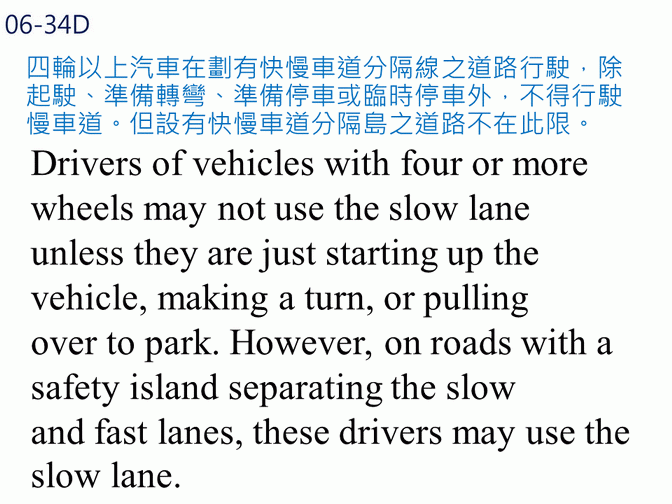 06-34D

四輪以上汽車在劃有快慢車道分隔線之道路行駛，除起駛、準備轉彎、準備停車或臨時停車外，不得行駛慢車道。但設有快慢車道分隔島之道路不在此限。

Drivers of vehicles with four or more wheels may not use the slow lane unless they are just starting up the vehicle, making a turn, or pulling over to park. However, on roads with a safety island separating the slow and fast lanes, these drivers may use the slow lane.